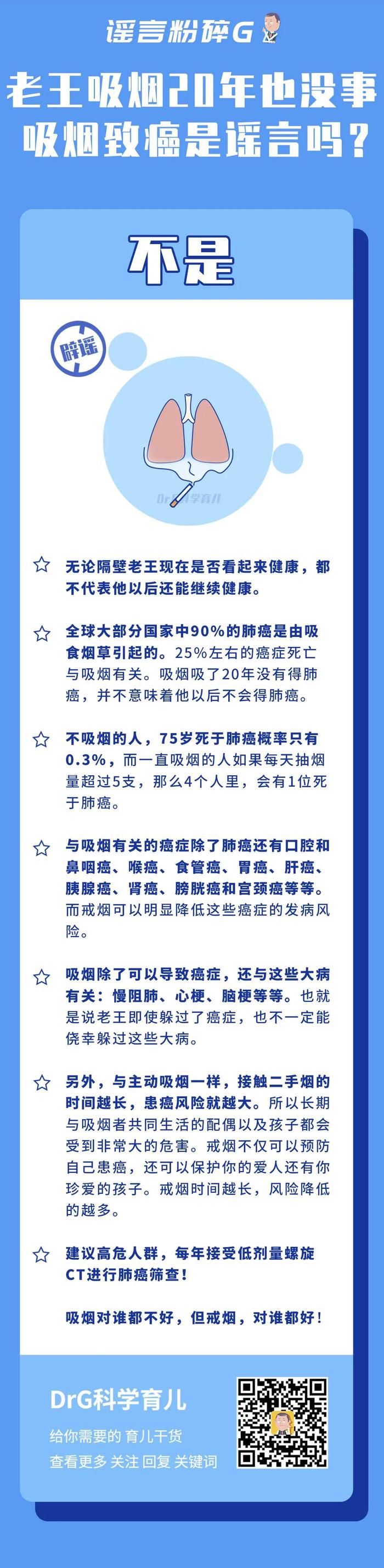 谣言粉碎G

老王吸烟20年也没事
吸烟致癌是谣言吗？

不是

辟谣

DrG科学育儿

☆ 无论隔壁老王现在是否看起来健康，都不代表他以后还能继续健康。

☆ 全球大部分国家中90%的肺癌是由吸食烟草引起的。25%左右的癌症死亡与吸烟有关。吸烟吸了20年没有得肺癌，并不意味着他以后不会得肺癌。

☆ 不吸烟的人，75岁死于肺癌概率只有0.3%，而一直吸烟的人如果每天抽烟量超过5支，那么4个人里，会有1位死于肺癌。

☆ 与吸烟有关的癌症除了肺癌还有口腔和鼻咽癌、喉癌、食管癌、胃癌、肝癌、胰腺癌、肾癌、膀胱癌和宫颈癌等等。而戒烟可以明显降低这些癌症的发病风险。

☆ 吸烟除了可以导致癌症，还与这些大病有关：慢阻肺、心梗、脑梗等等。也就是说老王即使躲过了癌症，也不一定能侥幸躲过这些大病。

☆ 另外，与主动吸烟一样，接触二手烟的时间越长，患癌风险就越大。所以长期与吸烟者共同生活的配偶以及孩子都会受到非常大的危害。戒烟不仅可以预防自己患癌，还可以保护你的爱人还有你珍爱的孩子。戒烟时间越长，风险降低的越多。

☆ 建议高危人群，每年接受低剂量螺旋CT进行肺癌筛查！

吸烟对谁都不好，但戒烟，对谁都好！

DrG科学育儿
给你需要的 育儿干货
查看更多 关注 回复 关键词